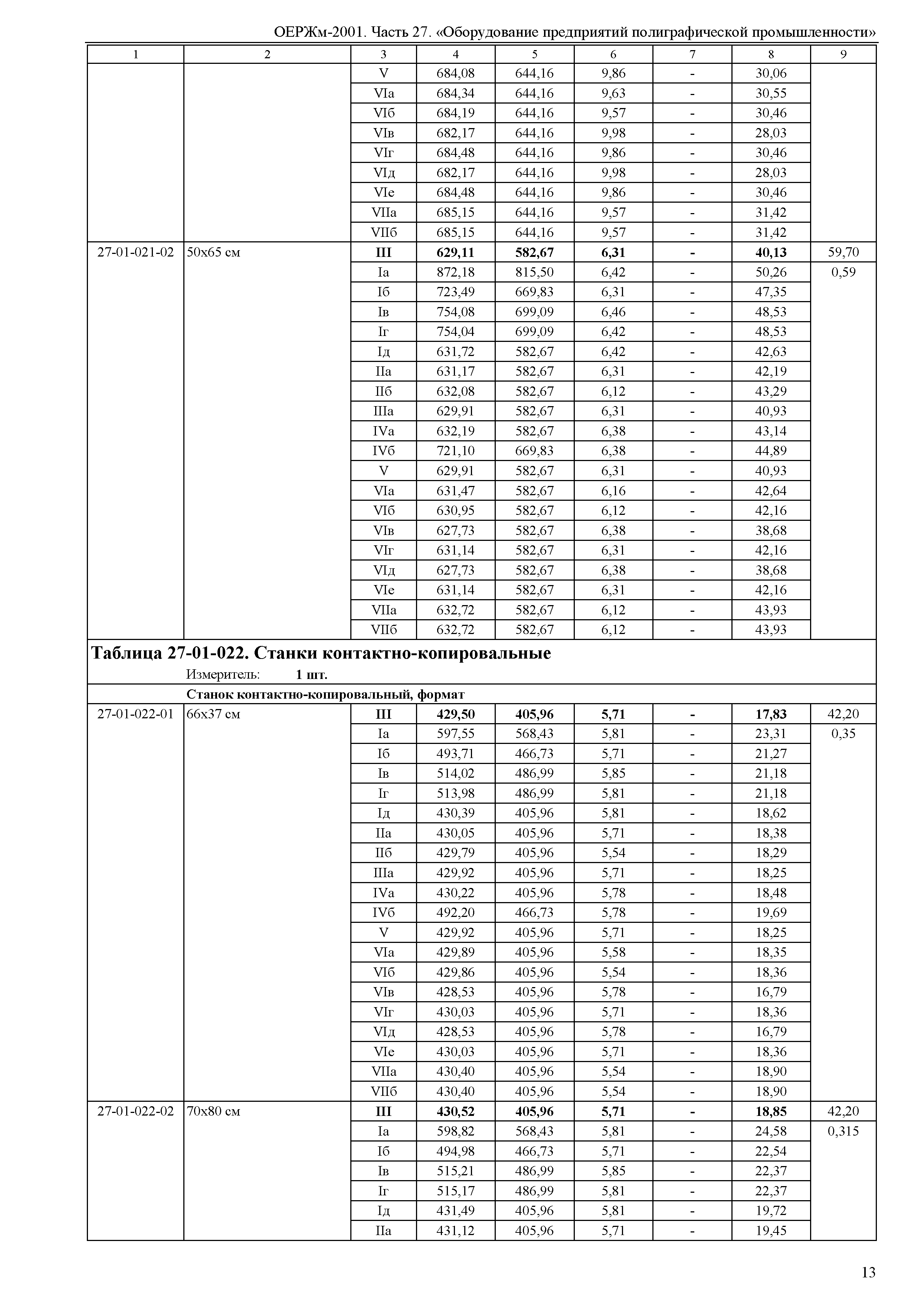 ОЕРЖм-2001. Часть 27. «Оборудование предприятий полиграфической промышленности»

| 1 | 2 | 3 | 4 | 5 | 6 | 7 | 8 | 9 |
|---|---|---|---|---|---|---|---|---|
| | | V | 684,08 | 644,16 | 9,86 | - | 30,06 | |
| | | VIа | 684,34 | 644,16 | 9,63 | - | 30,55 | |
| | | VIб | 684,19 | 644,16 | 9,57 | - | 30,46 | |
| | | VIв | 682,17 | 644,16 | 9,98 | - | 28,03 | |
| | | VIг | 684,48 | 644,16 | 9,86 | - | 30,46 | |
| | | VIд | 682,17 | 644,16 | 9,98 | - | 28,03 | |
| | | VIе | 684,48 | 644,16 | 9,86 | - | 30,46 | |
| | | VIIа | 685,15 | 644,16 | 9,57 | - | 31,42 | |
| | | VIIб | 685,15 | 644,16 | 9,57 | - | 31,42 | |
| 27-01-021-02 | 50х65 см | **III** | **629,11** | **582,67** | **6,31** | **-** | **40,13** | 59,70 |
| | | Iа | 872,18 | 815,50 | 6,42 | - | 50,26 | 0,59 |
| | | Iб | 723,49 | 669,83 | 6,31 | - | 47,35 | |
| | | Iв | 754,08 | 699,09 | 6,46 | - | 48,53 | |
| | | Iг | 754,04 | 699,09 | 6,42 | - | 48,53 | |
| | | Iд | 631,72 | 582,67 | 6,42 | - | 42,63 | |
| | | IIа | 631,17 | 582,67 | 6,31 | - | 42,19 | |
| | | IIб | 632,08 | 582,67 | 6,12 | - | 43,29 | |
| | | IIIа | 629,91 | 582,67 | 6,31 | - | 40,93 | |
| | | IVа | 632,19 | 582,67 | 6,38 | - | 43,14 | |
| | | IVб | 721,10 | 669,83 | 6,38 | - | 44,89 | |
| | | V | 629,91 | 582,67 | 6,31 | - | 40,93 | |
| | | VIа | 631,47 | 582,67 | 6,16 | - | 42,64 | |
| | | VIб | 630,95 | 582,67 | 6,12 | - | 42,16 | |
| | | VIв | 627,73 | 582,67 | 6,38 | - | 38,68 | |
| | | VIг | 631,14 | 582,67 | 6,31 | - | 42,16 | |
| | | VIд | 627,73 | 582,67 | 6,38 | - | 38,68 | |
| | | VIе | 631,14 | 582,67 | 6,31 | - | 42,16 | |
| | | VIIа | 632,72 | 582,67 | 6,12 | - | 43,93 | |
| | | VIIб | 632,72 | 582,67 | 6,12 | - | 43,93 | |

**Таблица 27-01-022. Станки контактно-копировальные**
Измеритель: **1 шт.**

**Станок контактно-копировальный, формат**

| | | | | | | | | |
|---|---|---|---|---|---|---|---|---|
| 27-01-022-01 | 66х37 см | **III** | **429,50** | **405,96** | **5,71** | **-** | **17,83** | 42,20 |
| | | Iа | 597,55 | 568,43 | 5,81 | - | 23,31 | 0,35 |
| | | Iб | 493,71 | 466,73 | 5,71 | - | 21,27 | |
| | | Iв | 514,02 | 486,99 | 5,85 | - | 21,18 | |
| | | Iг | 513,98 | 486,99 | 5,81 | - | 21,18 | |
| | | Iд | 430,39 | 405,96 | 5,81 | - | 18,62 | |
| | | IIа | 430,05 | 405,96 | 5,71 | - | 18,38 | |
| | | IIб | 429,79 | 405,96 | 5,54 | - | 18,29 | |
| | | IIIа | 429,92 | 405,96 | 5,71 | - | 18,25 | |
| | | IVа | 430,22 | 405,96 | 5,78 | - | 18,48 | |
| | | IVб | 492,20 | 466,73 | 5,78 | - | 19,69 | |
| | | V | 429,92 | 405,96 | 5,71 | - | 18,25 | |
| | | VIа | 429,89 | 405,96 | 5,58 | - | 18,35 | |
| | | VIб | 429,86 | 405,96 | 5,54 | - | 18,36 | |
| | | VIв | 428,53 | 405,96 | 5,78 | - | 16,79 | |
| | | VIг | 430,03 | 405,96 | 5,71 | - | 18,36 | |
| | | VIд | 428,53 | 405,96 | 5,78 | - | 16,79 | |
| | | VIе | 430,03 | 405,96 | 5,71 | - | 18,36 | |
| | | VIIа | 430,40 | 405,96 | 5,54 | - | 18,90 | |
| | | VIIб | 430,40 | 405,96 | 5,54 | - | 18,90 | |
| 27-01-022-02 | 70х80 см | **III** | **430,52** | **405,96** | **5,71** | **-** | **18,85** | 42,20 |
| | | Iа | 598,82 | 568,43 | 5,81 | - | 24,58 | 0,315 |
| | | Iб | 494,98 | 466,73 | 5,71 | - | 22,54 | |
| | | Iв | 515,21 | 486,99 | 5,85 | - | 22,37 | |
| | | Iг | 515,17 | 486,99 | 5,81 | - | 22,37 | |
| | | Iд | 431,49 | 405,96 | 5,81 | - | 19,72 | |
| | | IIа | 431,12 | 405,96 | 5,71 | - | 19,45 | |

13